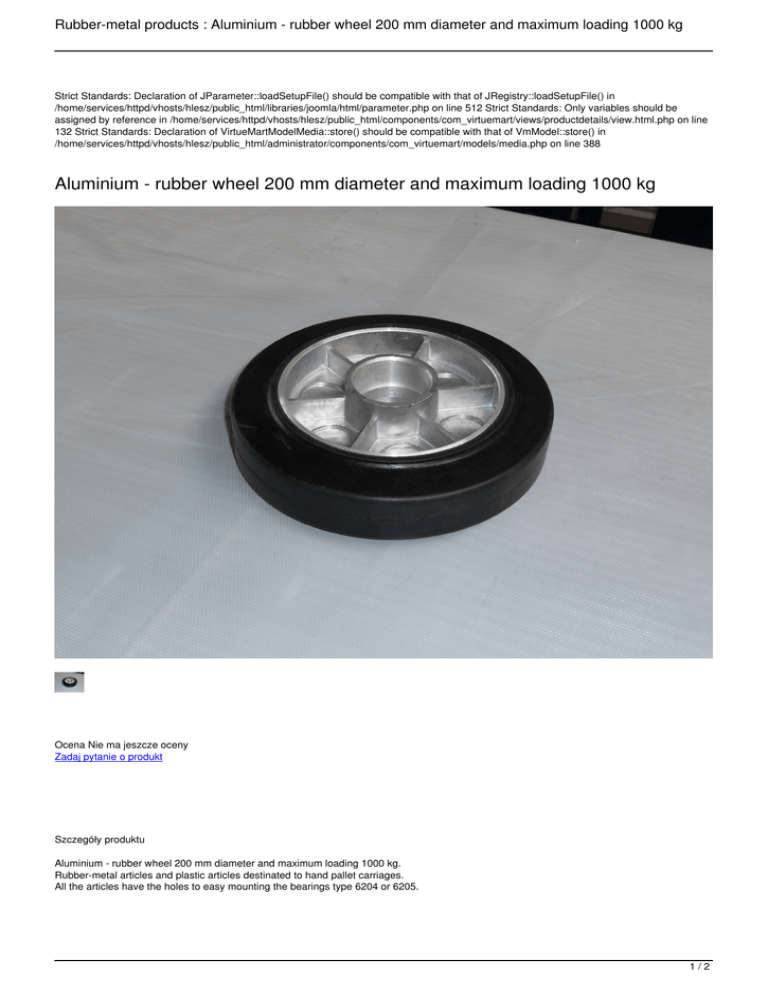 Rubber-metal products : Aluminium - rubber wheel 200 mm diameter and maximum loading 1000 kg

Strict Standards: Declaration of JParameter::loadSetupFile() should be compatible with that of JRegistry::loadSetupFile() in /home/services/httpd/vhosts/hlesz/public_html/libraries/joomla/html/parameter.php on line 512 Strict Standards: Only variables should be assigned by reference in /home/services/httpd/vhosts/hlesz/public_html/components/com_virtuemart/views/productdetails/view.html.php on line 132 Strict Standards: Declaration of VirtueMartModelMedia::store() should be compatible with that of VmModel::store() in /home/services/httpd/vhosts/hlesz/public_html/administrator/components/com_virtuemart/models/media.php on line 388

Aluminium - rubber wheel 200 mm diameter and maximum loading 1000 kg

Ocena Nie ma jeszcze oceny
Zadaj pytanie o produkt

Szczegóły produktu

Aluminium - rubber wheel 200 mm diameter and maximum loading 1000 kg.
Rubber-metal articles and plastic articles destinated to hand pallet carriages.
All the articles have the holes to easy mounting the bearings type 6204 or 6205.

1 / 2